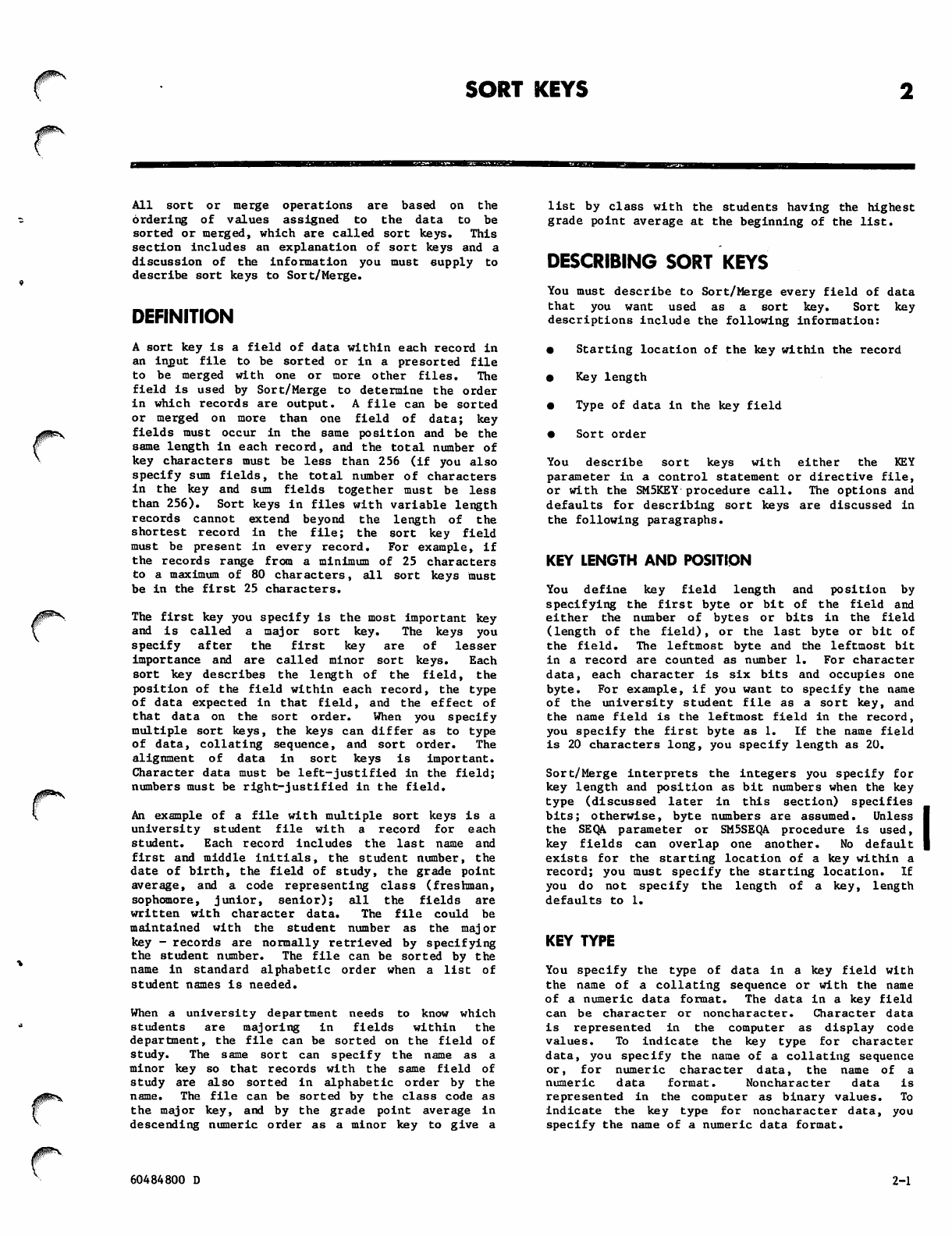 SORT KEYS

2

All sort or merge operations are based on the ordering of values assigned to the data to be sorted or merged, which are called sort keys. This section includes an explanation of sort keys and a discussion of the information you must supply to describe sort keys to Sort/Merge.

DEFINITION

A sort key is a field of data within each record in an input file to be sorted or in a presorted file to be merged with one or more other files. The field is used by Sort/Merge to determine the order in which records are output. A file can be sorted or merged on more than one field of data; key fields must occur in the same position and be the same length in each record, and the total number of key characters must be less than 256 (if you also specify sum fields, the total number of characters in the key and sum fields together must be less than 256). Sort keys in files with variable length records cannot extend beyond the length of the shortest record in the file; the sort key field must be present in every record. For example, if the records range from a minimum of 25 characters to a maximum of 80 characters, all sort keys must be in the first 25 characters.

The first key you specify is the most important key and is called a major sort key. The keys you specify after the first key are of lesser importance and are called minor sort keys. Each sort key describes the length of the field, the position of the field within each record, the type of data expected in that field, and the effect of that data on the sort order. When you specify multiple sort keys, the keys can differ as to type of data, collating sequence, and sort order. The alignment of data in sort keys is important. Character data must be left-justified in the field; numbers must be right-justified in the field.

An example of a file with multiple sort keys is a university student file with a record for each student. Each record includes the last name and first and middle initials, the student number, the date of birth, the field of study, the grade point average, and a code representing class (freshman, sophomore, junior, senior); all the fields are written with character data. The file could be maintained with the student number as the major key - records are normally retrieved by specifying the student number. The file can be sorted by the name in standard alphabetic order when a list of student names is needed.

When a university department needs to know which students are majoring in fields within the department, the file can be sorted on the field of study. The same sort can specify the name as a minor key so that records with the same field of study are also sorted in alphabetic order by the name. The file can be sorted by the class code as the major key, and by the grade point average in descending numeric order as a minor key to give a list by class with the students having the highest grade point average at the beginning of the list.

DESCRIBING SORT KEYS

You must describe to Sort/Merge every field of data that you want used as a sort key. Sort key descriptions include the following information:

● Starting location of the key within the record

● Key length

● Type of data in the key field

● Sort order

You describe sort keys with either the KEY parameter in a control statement or directive file, or with the SM5KEY procedure call. The options and defaults for describing sort keys are discussed in the following paragraphs.

KEY LENGTH AND POSITION

You define key field length and position by specifying the first byte or bit of the field and either the number of bytes or bits in the field (length of the field), or the last byte or bit of the field. The leftmost byte and the leftmost bit in a record are counted as number 1. For character data, each character is six bits and occupies one byte. For example, if you want to specify the name of the university student file as a sort key, and the name field is the leftmost field in the record, you specify the first byte as 1. If the name field is 20 characters long, you specify length as 20.

Sort/Merge interprets the integers you specify for key length and position as bit numbers when the key type (discussed later in this section) specifies bits; otherwise, byte numbers are assumed. Unless the SEQA parameter or SM5SEQA procedure is used, key fields can overlap one another. No default exists for the starting location of a key within a record; you must specify the starting location. If you do not specify the length of a key, length defaults to 1.

KEY TYPE

You specify the type of data in a key field with the name of a collating sequence or with the name of a numeric data format. The data in a key field can be character or noncharacter. Character data is represented in the computer as display code values. To indicate the key type for character data, you specify the name of a collating sequence or, for numeric character data, the name of a numeric data format. Noncharacter data is represented in the computer as binary values. To indicate the key type for noncharacter data, you specify the name of a numeric data format.

60484800 D

2-1